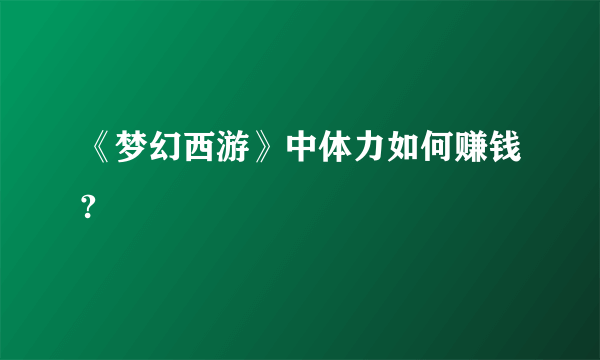 《梦幻西游》中体力如何赚钱?